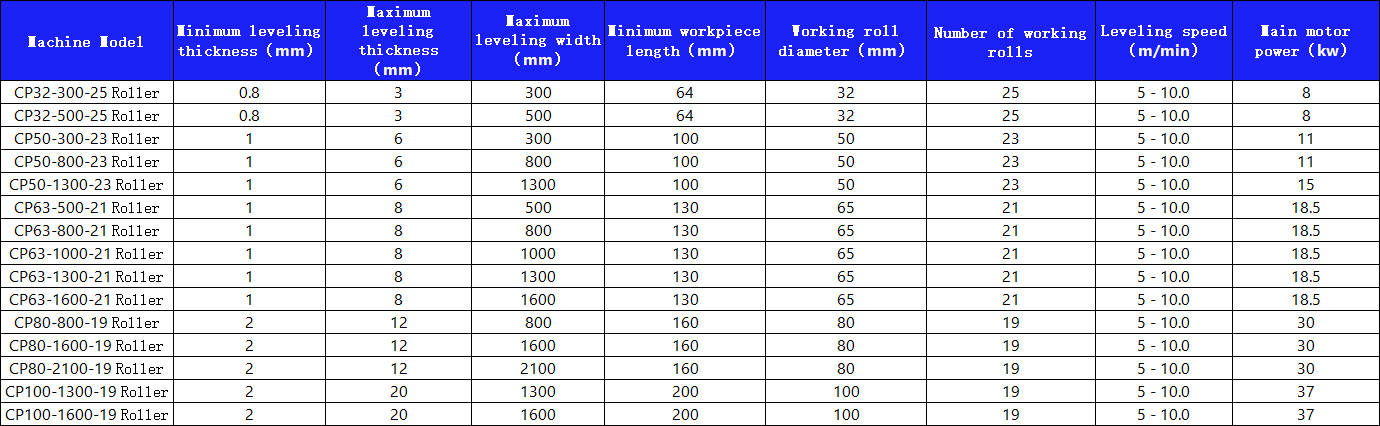 | Machine Model | Minimum leveling thickness (mm) | Maximum leveling thickness (mm) | Maximum leveling width (mm) | Minimum workpiece length (mm) | Working roll diameter (mm) | Number of working rolls | Leveling speed (m/min) | Main motor power (kw) |
|---|---|---|---|---|---|---|---|---|
| CP32-300-25 Roller | 0.8 | 3 | 300 | 64 | 32 | 25 | 5 - 10.0 | 8 |
| CP32-500-25 Roller | 0.8 | 3 | 500 | 64 | 32 | 25 | 5 - 10.0 | 8 |
| CP50-300-23 Roller | 1 | 6 | 300 | 100 | 50 | 23 | 5 - 10.0 | 11 |
| CP50-800-23 Roller | 1 | 6 | 800 | 100 | 50 | 23 | 5 - 10.0 | 11 |
| CP50-1300-23 Roller | 1 | 6 | 1300 | 100 | 50 | 23 | 5 - 10.0 | 15 |
| CP63-500-21 Roller | 1 | 8 | 500 | 130 | 65 | 21 | 5 - 10.0 | 18.5 |
| CP63-800-21 Roller | 1 | 8 | 800 | 130 | 65 | 21 | 5 - 10.0 | 18.5 |
| CP63-1000-21 Roller | 1 | 8 | 1000 | 130 | 65 | 21 | 5 - 10.0 | 18.5 |
| CP63-1300-21 Roller | 1 | 8 | 1300 | 130 | 65 | 21 | 5 - 10.0 | 18.5 |
| CP63-1600-21 Roller | 1 | 8 | 1600 | 130 | 65 | 21 | 5 - 10.0 | 18.5 |
| CP80-800-19 Roller | 2 | 12 | 800 | 160 | 80 | 19 | 5 - 10.0 | 30 |
| CP80-1600-19 Roller | 2 | 12 | 1600 | 160 | 80 | 19 | 5 - 10.0 | 30 |
| CP80-2100-19 Roller | 2 | 12 | 2100 | 160 | 80 | 19 | 5 - 10.0 | 30 |
| CP100-1300-19 Roller | 2 | 20 | 1300 | 200 | 100 | 19 | 5 - 10.0 | 37 |
| CP100-1600-19 Roller | 2 | 20 | 1600 | 200 | 100 | 19 | 5 - 10.0 | 37 |